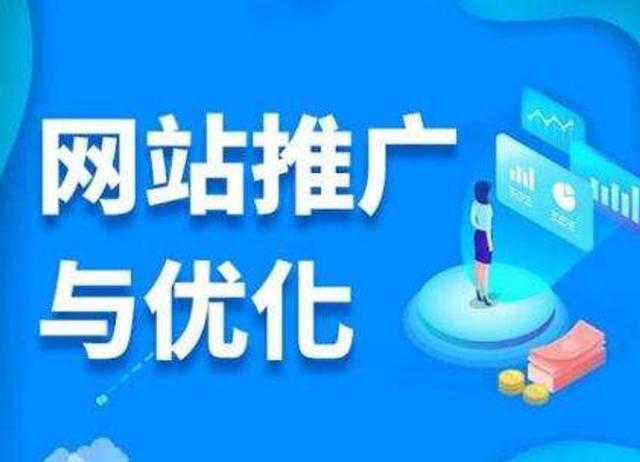 网站推广
与优化